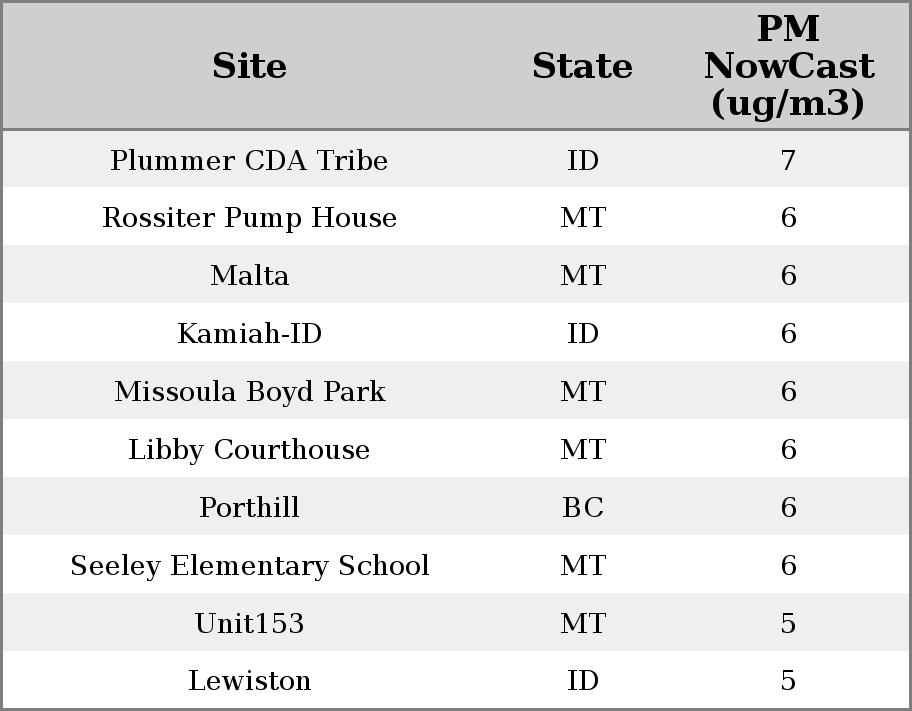 | Site | State | PM NowCast (ug/m3) |
|---|---|---|
| Plummer CDA Tribe | ID | 7 |
| Rossiter Pump House | MT | 6 |
| Malta | MT | 6 |
| Kamiah-ID | ID | 6 |
| Missoula Boyd Park | MT | 6 |
| Libby Courthouse | MT | 6 |
| Porthill | BC | 6 |
| Seeley Elementary School | MT | 6 |
| Unit153 | MT | 5 |
| Lewiston | ID | 5 |